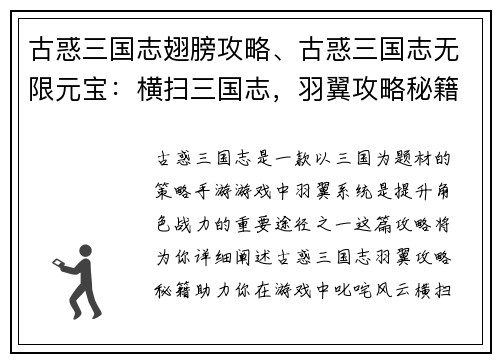 古惑三国志翅膀攻略、古惑三国志无限元宝：横扫三国志，羽翼攻略秘籍

古惑三国志是一款以三国为题材的策略手游游戏中羽翼系统是提升角色战力的重要途径之一这篇攻略将为你详细阐述古惑三国志羽翼攻略秘籍助力你在游戏中叱咤风云横扫